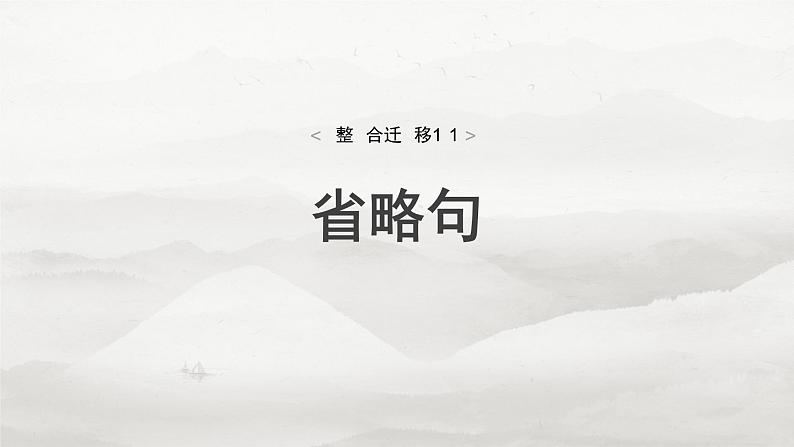 < 整 合迁 移1 1 >

省略句